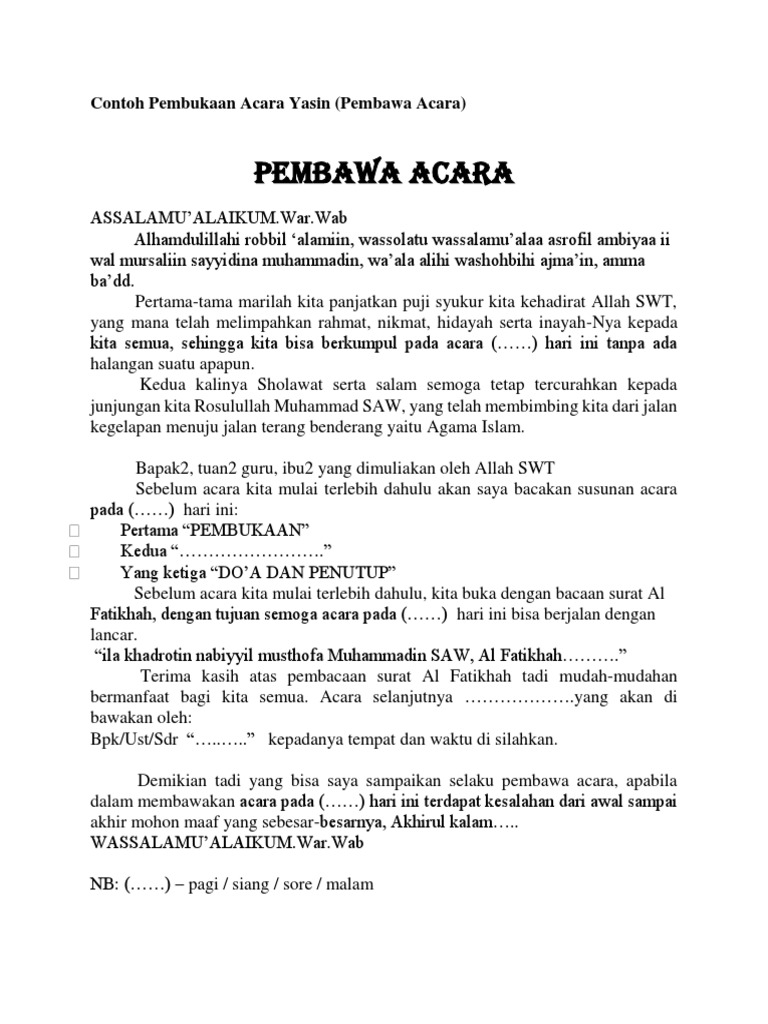 Contoh Pembukaan Acara Yasin (Pembawa Acara)

PEMBAWA ACARA

ASSALAMU'ALAIKUM.War.Wab

Alhamdulillahi robbil 'alamiin, wassolatu wassalamu'alaa asrofil ambiyaa ii wal mursaliin sayyidina muhammadin, wa'ala alihi washohbihi ajma'in, amma ba'dd.

Pertama-tama marilah kita panjatkan puji syukur kita kehadirat Allah SWT, yang mana telah melimpahkan rahmat, nikmat, hidayah serta inayah-Nya kepada kita semua, sehingga kita bisa berkumpul pada acara (……) hari ini tanpa ada halangan suatu apapun.

Kedua kalinya Sholawat serta salam semoga tetap tercurahkan kepada junjungan kita Rosulullah Muhammad SAW, yang telah membimbing kita dari jalan kegelapan menuju jalan terang benderang yaitu Agama Islam.

Bapak2, tuan2 guru, ibu2 yang dimuliakan oleh Allah SWT

Sebelum acara kita mulai terlebih dahulu akan saya bacakan susunan acara pada (……) hari ini:

 Pertama "PEMBUKAAN"
 Kedua "……………………."
 Yang ketiga "DO'A DAN PENUTUP"

Sebelum acara kita mulai terlebih dahulu, kita buka dengan bacaan surat Al Fatikhah, dengan tujuan semoga acara pada (……) hari ini bisa berjalan dengan lancar.

"ila khadrotin nabiyyil musthofa Muhammadin SAW, Al Fatikhah………."

Terima kasih atas pembacaan surat Al Fatikhah tadi mudah-mudahan bermanfaat bagi kita semua. Acara selanjutnya ……………….yang akan di bawakan oleh:

Bpk/Ust/Sdr "…..….." kepadanya tempat dan waktu di silahkan.

Demikian tadi yang bisa saya sampaikan selaku pembawa acara, apabila dalam membawakan acara pada (……) hari ini terdapat kesalahan dari awal sampai akhir mohon maaf yang sebesar-besarnya, Akhirul kalam…..

WASSALAMU'ALAIKUM.War.Wab

NB: (……) – pagi / siang / sore / malam